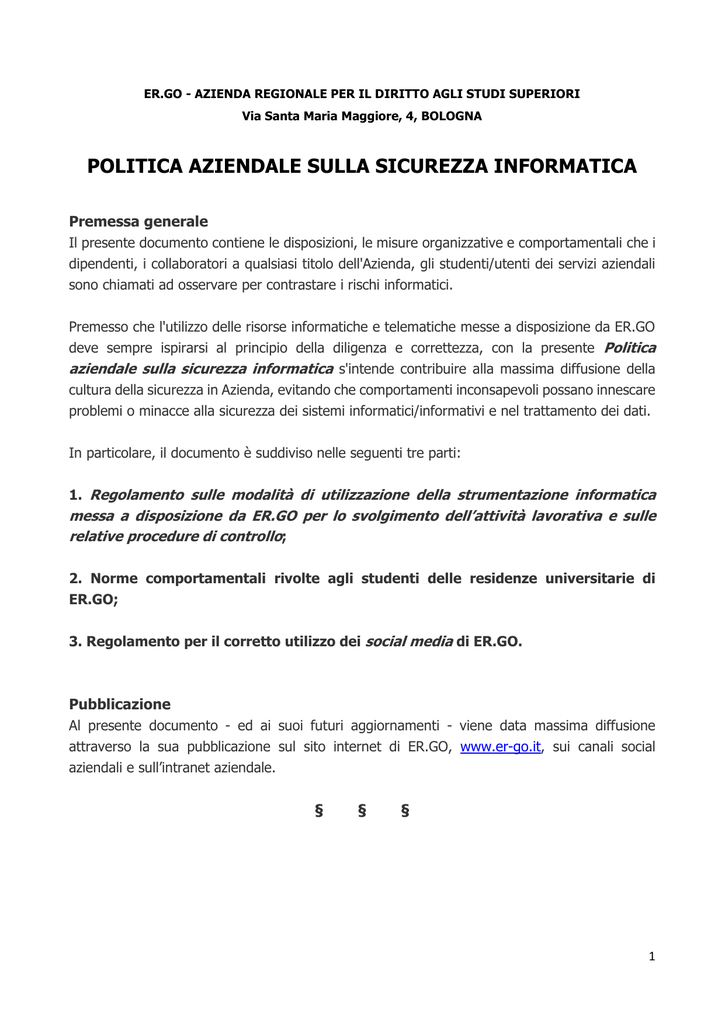 ER.GO - AZIENDA REGIONALE PER IL DIRITTO AGLI STUDI SUPERIORI
Via Santa Maria Maggiore, 4, BOLOGNA

POLITICA AZIENDALE SULLA SICUREZZA INFORMATICA

Premessa generale
Il presente documento contiene le disposizioni, le misure organizzative e comportamentali che i dipendenti, i collaboratori a qualsiasi titolo dell'Azienda, gli studenti/utenti dei servizi aziendali sono chiamati ad osservare per contrastare i rischi informatici.

Premesso che l'utilizzo delle risorse informatiche e telematiche messe a disposizione da ER.GO deve sempre ispirarsi al principio della diligenza e correttezza, con la presente Politica aziendale sulla sicurezza informatica s'intende contribuire alla massima diffusione della cultura della sicurezza in Azienda, evitando che comportamenti inconsapevoli possano innescare problemi o minacce alla sicurezza dei sistemi informatici/informativi e nel trattamento dei dati.

In particolare, il documento è suddiviso nelle seguenti tre parti:

1. Regolamento sulle modalità di utilizzazione della strumentazione informatica messa a disposizione da ER.GO per lo svolgimento dell'attività lavorativa e sulle relative procedure di controllo;

2. Norme comportamentali rivolte agli studenti delle residenze universitarie di ER.GO;

3. Regolamento per il corretto utilizzo dei social media di ER.GO.

Pubblicazione
Al presente documento - ed ai suoi futuri aggiornamenti - viene data massima diffusione attraverso la sua pubblicazione sul sito internet di ER.GO, www.er-go.it, sui canali social aziendali e sull'intranet aziendale.

§ § §

1